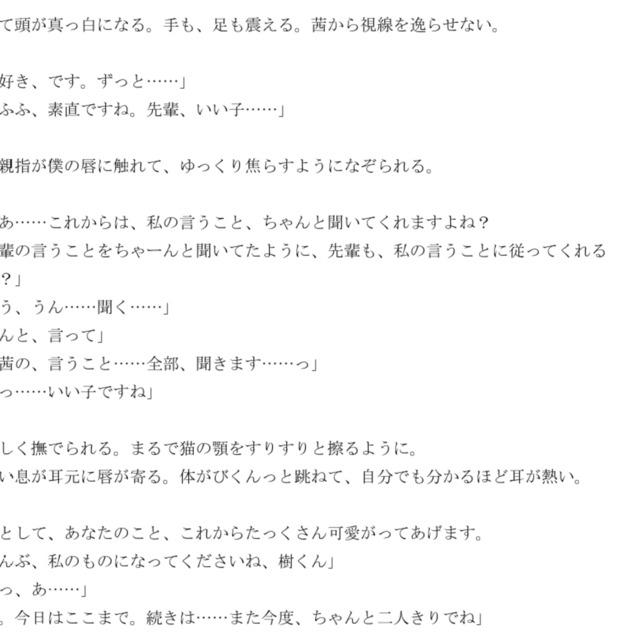 て頭が真っ白になる。手も、足も震える。茜から視線を逸らせない。

好き、です。ずっと……」
ふふ、素直ですね。先輩、いい子……」

親指が僕の唇に触れて、ゆっくり焦らすようになぞられる。

あ……これからは、私の言うこと、ちゃんと聞いてくれますよね？
輩の言うことをちゃーんと聞いてたように、先輩も、私の言うことに従ってくれる
？」
う、うん……聞く……」
んと、言って」
茜の、言うこと……全部、聞きます……っ」
っ……いい子ですね」

しく撫でられる。まるで猫の顎をすりすりと擦るように。
い息が耳元に唇が寄る。体がびくんっと跳ねて、自分でも分かるほど耳が熱い。

として、あなたのこと、これからたっくさん可愛がってあげます。
んぶ、私のものになってくださいね、樹くん」
っ、あ……」
。今日はここまで。続きは……また今度、ちゃんと二人きりでね」